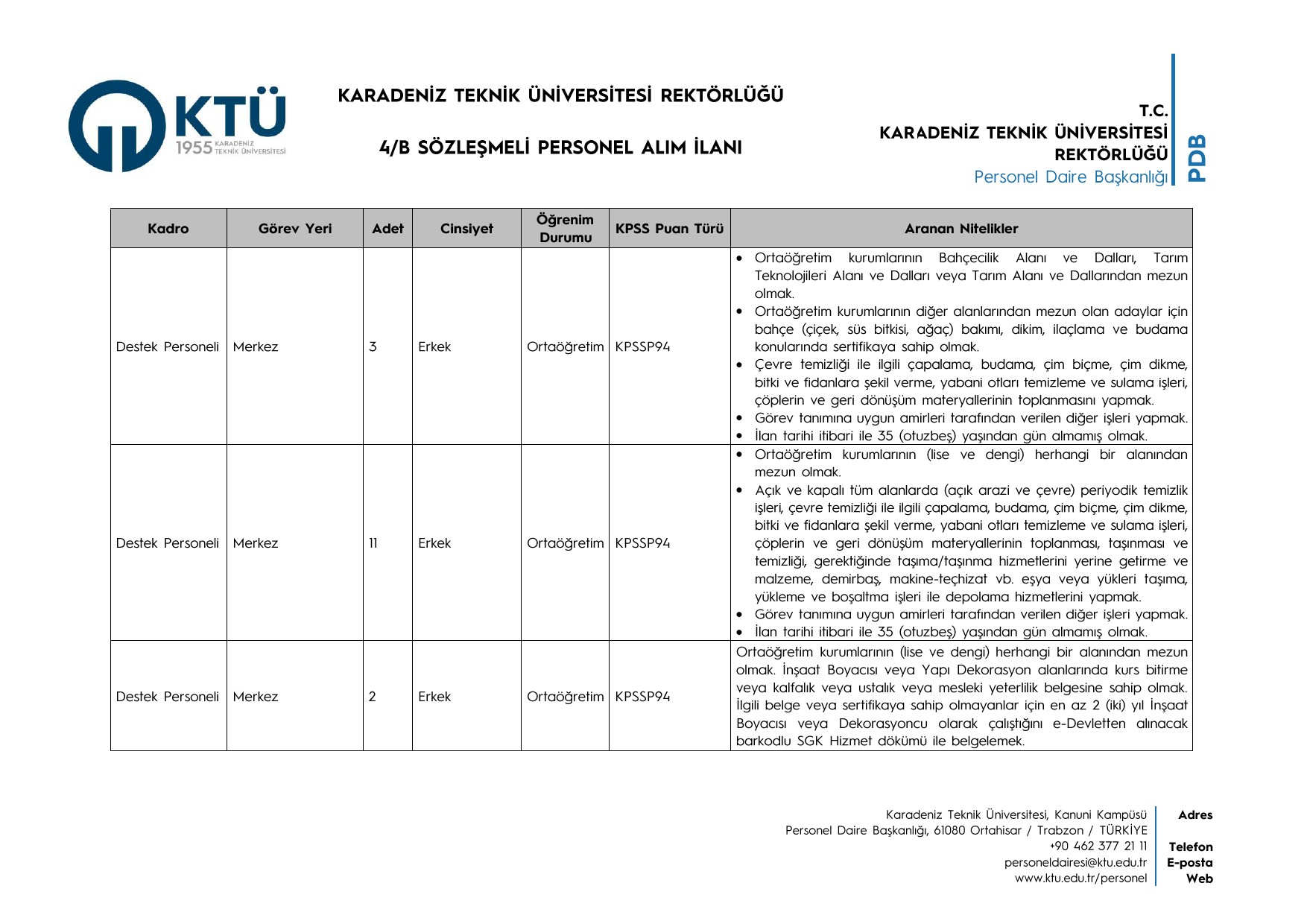 KTÜ
1955 KARADENİZ TEKNİK ÜNİVERSİTESİ

KARADENİZ TEKNİK ÜNİVERSİTESİ REKTÖRLÜĞÜ

4/B SÖZLEŞMELİ PERSONEL ALIM İLANI

T.C.
KARADENİZ TEKNİK ÜNİVERSİTESİ
REKTÖRLÜĞÜ
Personel Daire Başkanlığı

PDB

| Kadro | Görev Yeri | Adet | Cinsiyet | Öğrenim Durumu | KPSS Puan Türü | Aranan Nitelikler |
|---|---|---|---|---|---|---|
| Destek Personeli | Merkez | 3 | Erkek | Ortaöğretim | KPSSP94 | • Ortaöğretim kurumlarının Bahçecilik Alanı ve Dalları, Tarım Teknolojileri Alanı ve Dalları veya Tarım Alanı ve Dallarından mezun olmak. • Ortaöğretim kurumlarının diğer alanlarından mezun olan adaylar için bahçe (çiçek, süs bitkisi, ağaç) bakımı, dikim, ilaçlama ve budama konularında sertifikaya sahip olmak. • Çevre temizliği ile ilgili çapalama, budama, çim biçme, çim dikme, bitki ve fidanlara şekil verme, yabani otları temizleme ve sulama işleri, çöplerin ve geri dönüşüm materyallerinin toplanmasını yapmak. • Görev tanımına uygun amirleri tarafından verilen diğer işleri yapmak. • İlan tarihi itibari ile 35 (otuzbeş) yaşından gün almamış olmak. |
| Destek Personeli | Merkez | 11 | Erkek | Ortaöğretim | KPSSP94 | • Ortaöğretim kurumlarının (lise ve dengi) herhangi bir alanından mezun olmak. • Açık ve kapalı tüm alanlarda (açık arazi ve çevre) periyodik temizlik işleri, çevre temizliği ile ilgili çapalama, budama, çim biçme, çim dikme, bitki ve fidanlara şekil verme, yabani otları temizleme ve sulama işleri, çöplerin ve geri dönüşüm materyallerinin toplanması, taşınması ve temizliği, gerektiğinde taşıma/taşınma hizmetlerini yerine getirme ve malzeme, demirbaş, makine-teçhizat vb. eşya veya yükleri taşıma, yükleme ve boşaltma işleri ile depolama hizmetlerini yapmak. • Görev tanımına uygun amirleri tarafından verilen diğer işleri yapmak. • İlan tarihi itibari ile 35 (otuzbeş) yaşından gün almamış olmak. |
| Destek Personeli | Merkez | 2 | Erkek | Ortaöğretim | KPSSP94 | Ortaöğretim kurumlarının (lise ve dengi) herhangi bir alanından mezun olmak. İnşaat Boyacısı veya Yapı Dekorasyon alanlarında kurs bitirme veya kalfalık veya ustalık veya mesleki yeterlilik belgesine sahip olmak. İlgili belge veya sertifikaya sahip olmayanlar için en az 2 (iki) yıl İnşaat Boyacısı veya Dekorasyoncu olarak çalıştığını e-Devletten alınacak barkodlu SGK Hizmet dökümü ile belgelemek. |

Karadeniz Teknik Üniversitesi, Kanuni Kampüsü
Personel Daire Başkanlığı, 61080 Ortahisar / Trabzon / TÜRKİYE
+90 462 377 21 11
personeldairesi@ktu.edu.tr
www.ktu.edu.tr/personel

Adres
Telefon
E-posta
Web